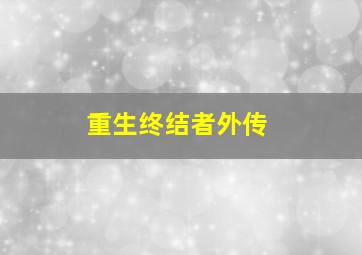 重生终结者外传